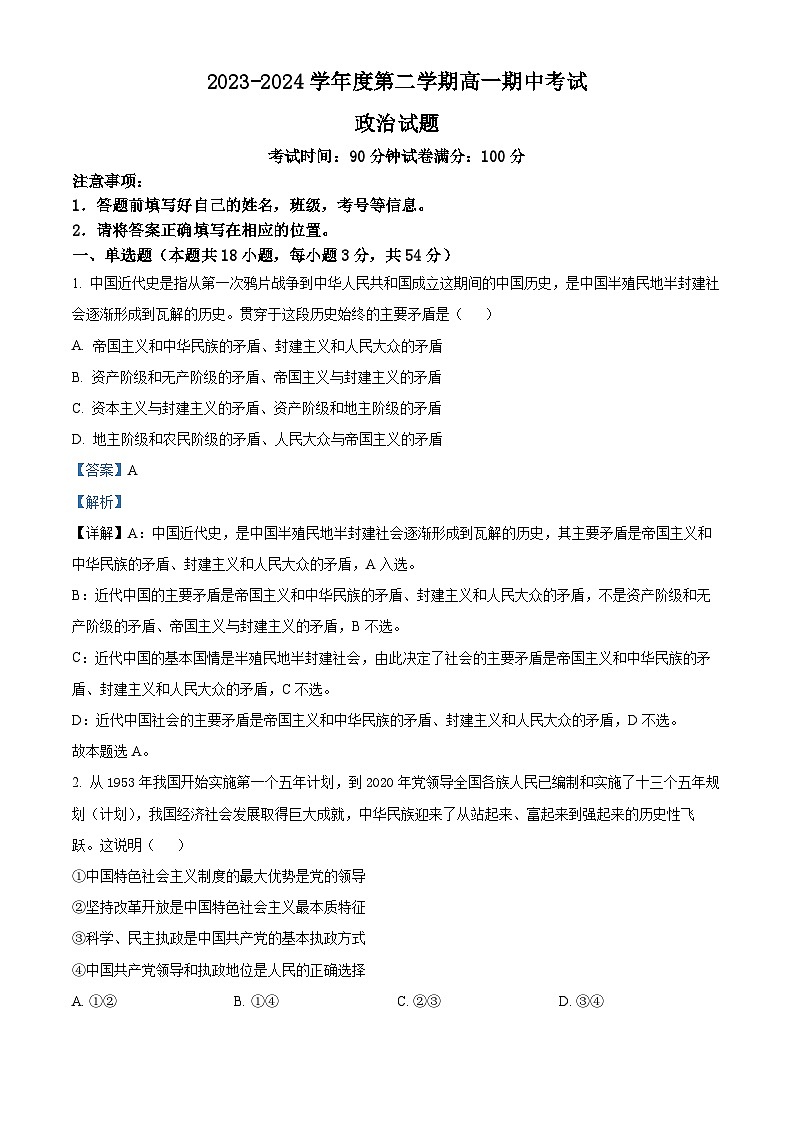 2023-2024 学年度第二学期高一期中考试

政治试题

考试时间：90 分钟试卷满分：100 分

注意事项：

1．答题前填写好自己的姓名，班级，考号等信息。

2．请将答案正确填写在相应的位置。

一、单选题（本题共 18 小题，每小题 3 分，共 54 分）

1. 中国近代史是指从第一次鸦片战争到中华人民共和国成立这期间的中国历史，是中国半殖民地半封建社会逐渐形成到瓦解的历史。贯穿于这段历史始终的主要矛盾是（ ）

A. 帝国主义和中华民族的矛盾、封建主义和人民大众的矛盾

B. 资产阶级和无产阶级的矛盾、帝国主义与封建主义的矛盾

C. 资本主义与封建主义的矛盾、资产阶级和地主阶级的矛盾

D. 地主阶级和农民阶级的矛盾、人民大众与帝国主义的矛盾

【答案】A

【解析】

【详解】A：中国近代史，是中国半殖民地半封建社会逐渐形成到瓦解的历史，其主要矛盾是帝国主义和中华民族的矛盾、封建主义和人民大众的矛盾，A 入选。

B：近代中国的主要矛盾是帝国主义和中华民族的矛盾、封建主义和人民大众的矛盾，不是资产阶级和无产阶级的矛盾、帝国主义与封建主义的矛盾，B 不选。

C：近代中国的基本国情是半殖民地半封建社会，由此决定了社会的主要矛盾是帝国主义和中华民族的矛盾、封建主义和人民大众的矛盾，C 不选。

D：近代中国社会的主要矛盾是帝国主义和中华民族的矛盾、封建主义和人民大众的矛盾，D 不选。

故本题选 A。

2. 从 1953 年我国开始实施第一个五年计划，到 2020 年党领导全国各族人民已编制和实施了十三个五年规划（计划），我国经济社会发展取得巨大成就，中华民族迎来了从站起来、富起来到强起来的历史性飞跃。这说明（ ）

①中国特色社会主义制度的最大优势是党的领导

②坚持改革开放是中国特色社会主义最本质特征

③科学、民主执政是中国共产党的基本执政方式

④中国共产党领导和执政地位是人民的正确选择

A. ①② B. ①④ C. ②③ D. ③④